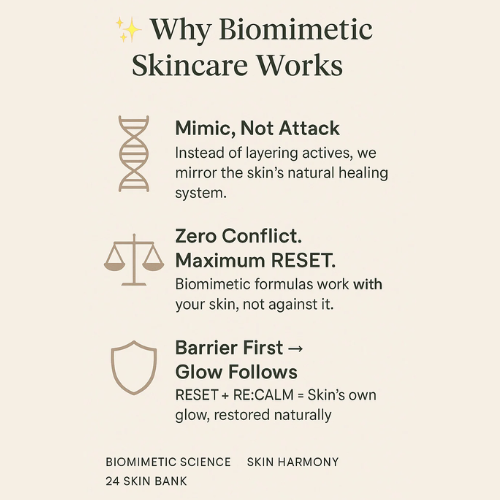 ✨ Why Biomimetic Skincare Works

Mimic, Not Attack
Instead of layering actives, we mirror the skin's natural healing system.

Zero Conflict. Maximum RESET.
Biomimetic formulas work with your skin, not against it.

Barrier First → Glow Follows
RESET + RE:CALM = Skin's own glow, restored naturally

BIOMIMETIC SCIENCE SKIN HARMONY
24 SKIN BANK